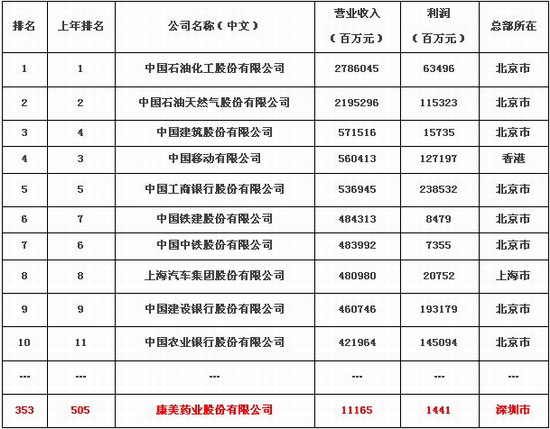 | 排名 | 上年排名 | 公司名称（中文） | 营业收入（百万元） | 利润（百万元） | 总部所在 |
|---|---|---|---|---|---|
| 1 | 1 | 中国石油化工股份有限公司 | 2786045 | 63496 | 北京市 |
| 2 | 2 | 中国石油天然气股份有限公司 | 2195296 | 115323 | 北京市 |
| 3 | 4 | 中国建筑股份有限公司 | 571516 | 15735 | 北京市 |
| 4 | 3 | 中国移动有限公司 | 560413 | 127197 | 香港 |
| 5 | 5 | 中国工商银行股份有限公司 | 536945 | 238532 | 北京市 |
| 6 | 7 | 中国铁建股份有限公司 | 484313 | 8479 | 北京市 |
| 7 | 6 | 中国中铁股份有限公司 | 483992 | 7355 | 北京市 |
| 8 | 8 | 上海汽车集团股份有限公司 | 480980 | 20752 | 上海市 |
| 9 | 9 | 中国建设银行股份有限公司 | 460746 | 193179 | 北京市 |
| 10 | 11 | 中国农业银行股份有限公司 | 421964 | 145094 | 北京市 |
| --- | --- | --- | --- | --- | --- |
| 353 | 505 | 康美药业股份有限公司 | 11165 | 1441 | 深圳市 |